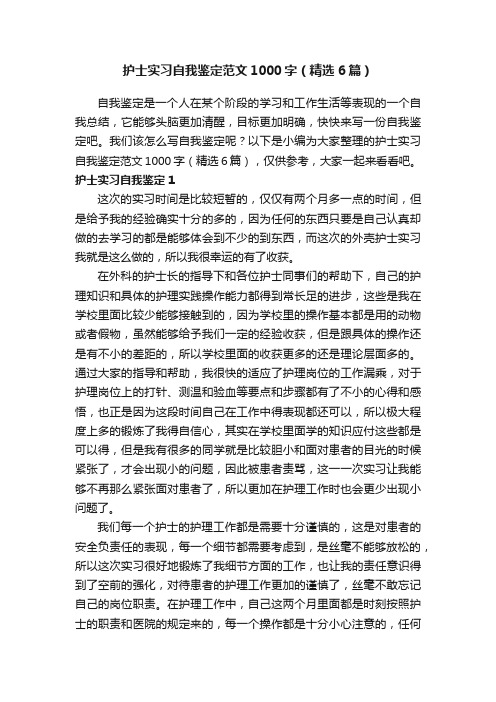 护士实习自我鉴定范文1000字（精选6篇）

自我鉴定是一个人在某个阶段的学习和工作生活等表现的一个自我总结，它能够头脑更加清醒，目标更加明确，快快来写一份自我鉴定吧。我们该怎么写自我鉴定呢？以下是小编为大家整理的护士实习自我鉴定范文1000字（精选6篇），仅供参考，大家一起来看看吧。

护士实习自我鉴定1

这次的实习时间是比较短暂的，仅仅有两个月多一点的时间，但是给予我的经验确实十分的多的，因为任何的东西只要是自己认真却做的去学习的都是能够体会到不少的到东西，而这次的外壳护士实习我就是这么做的，所以我很幸运的有了收获。

在外科的护士长的指导下和各位护士同事们的帮助下，自己的护理知识和具体的护理实践操作能力都得到常长足的进步，这些是我在学校里面比较少能够接触到的，因为学校里的操作基本都是用的动物或者假物，虽然能够给予我们一定的经验收获，但是跟具体的操作还是有不小的差距的，所以学校里面的收获更多的还是理论层面多的。通过大家的指导和帮助，我很快的适应了护理岗位的工作漏乘，对于护理岗位上的打针、测温和验血等要点和步骤都有了不小的心得和感悟，也正是因为这段时间自己在工作中得表现都还可以，所以极大程度上多的锻炼了我得自信心，其实在学校里面学的知识应付这些都是可以得，但是我有很多的同学就是比较胆小和面对患者的目光的时候紧张了，才会出现小的问题，因此被患者责骂，这一一次实习让我能够不再那么紧张面对患者了，所以更加在护理工作时也会更少出现小问题了。

我们每一个护士的护理工作都是需要十分谨慎的，这是对患者的安全负责任的表现，每一个细节都需要考虑到，是丝毫不能够放松的，所以这次实习很好地锻炼了我细节方面的工作，也让我的责任意识得到了空前的强化，对待患者的护理工作更加的谨慎了，丝毫不敢忘记自己的岗位职责。在护理工作中，自己这两个月里面都是时刻按照护士的职责和医院的规定来的，每一个操作都是十分小心注意的，任何